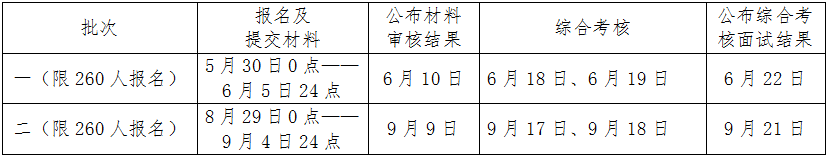 | 批次 | 报名及提交材料 | 公布材料审核结果 | 综合考核 | 公布综合考核面试结果 |
|---|---|---|---|---|
| 一（限 260 人报名） | 5 月 30 日 0 点——6 月 5 日 24 点 | 6 月 10 日 | 6 月 18 日、6 月 19 日 | 6 月 22 日 |
| 二（限 260 人报名） | 8 月 29 日 0 点——9 月 4 日 24 点 | 9 月 9 日 | 9 月 17 日、9 月 18 日 | 9 月 21 日 |